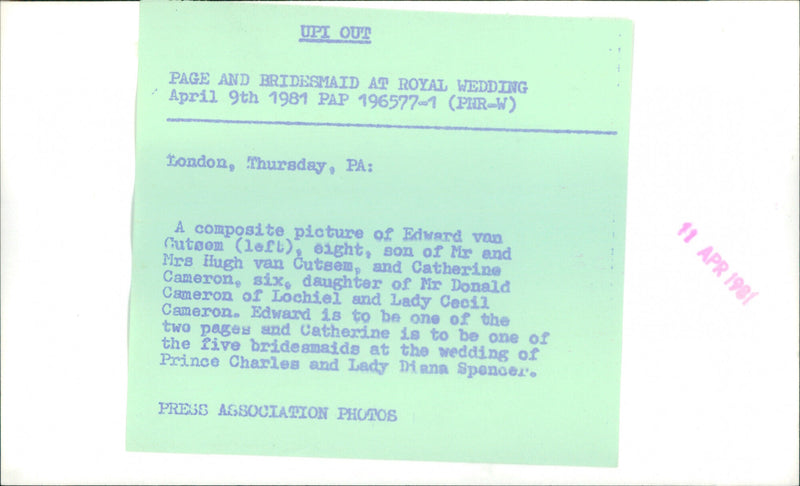 UPI OUT

PAGE AND BRIDESMAID AT ROYAL WEDDING
April 9th 1981 PAP 196577-1 (PHR-W)

London, Thursday, PA:

A composite picture of Edward van Cutsem (left), eight, son of Mr and Mrs Hugh van Cutsem, and Catherine Cameron, six, daughter of Mr Donald Cameron of Lochiel and Lady Cecil Cameron. Edward is to be one of the two pages and Catherine is to be one of the five bridesmaids at the wedding of Prince Charles and Lady Diana Spencer.

PRESS ASSOCIATION PHOTOS

11 APR 1981